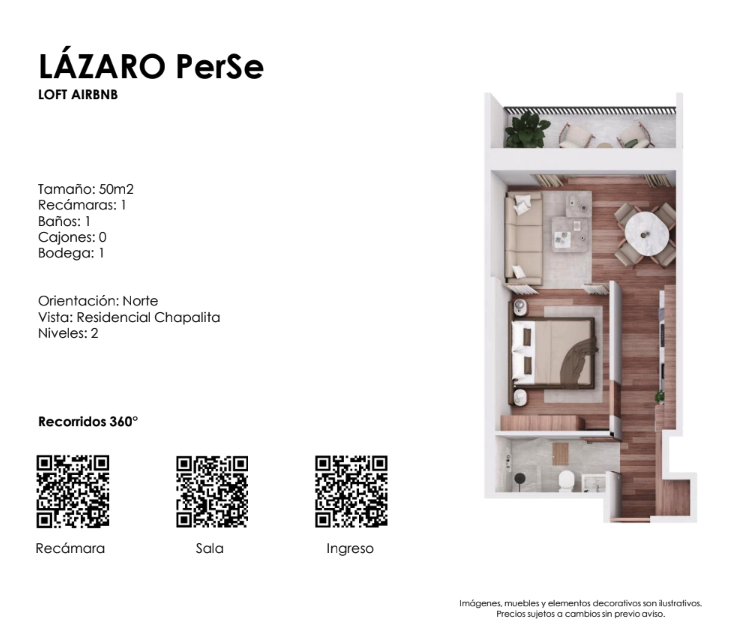 LÁZARO PerSe
LOFT AIRBNB

Tamaño: 50m2
Recámaras: 1
Baños: 1
Cajones: 0
Bodega: 1

Orientación: Norte
Vista: Residencial Chapalita
Niveles: 2

Recorridos 360°

Recámara

Sala

Ingreso

Imágenes, muebles y elementos decorativos son ilustrativos.
Precios sujetos a cambios sin previo aviso.